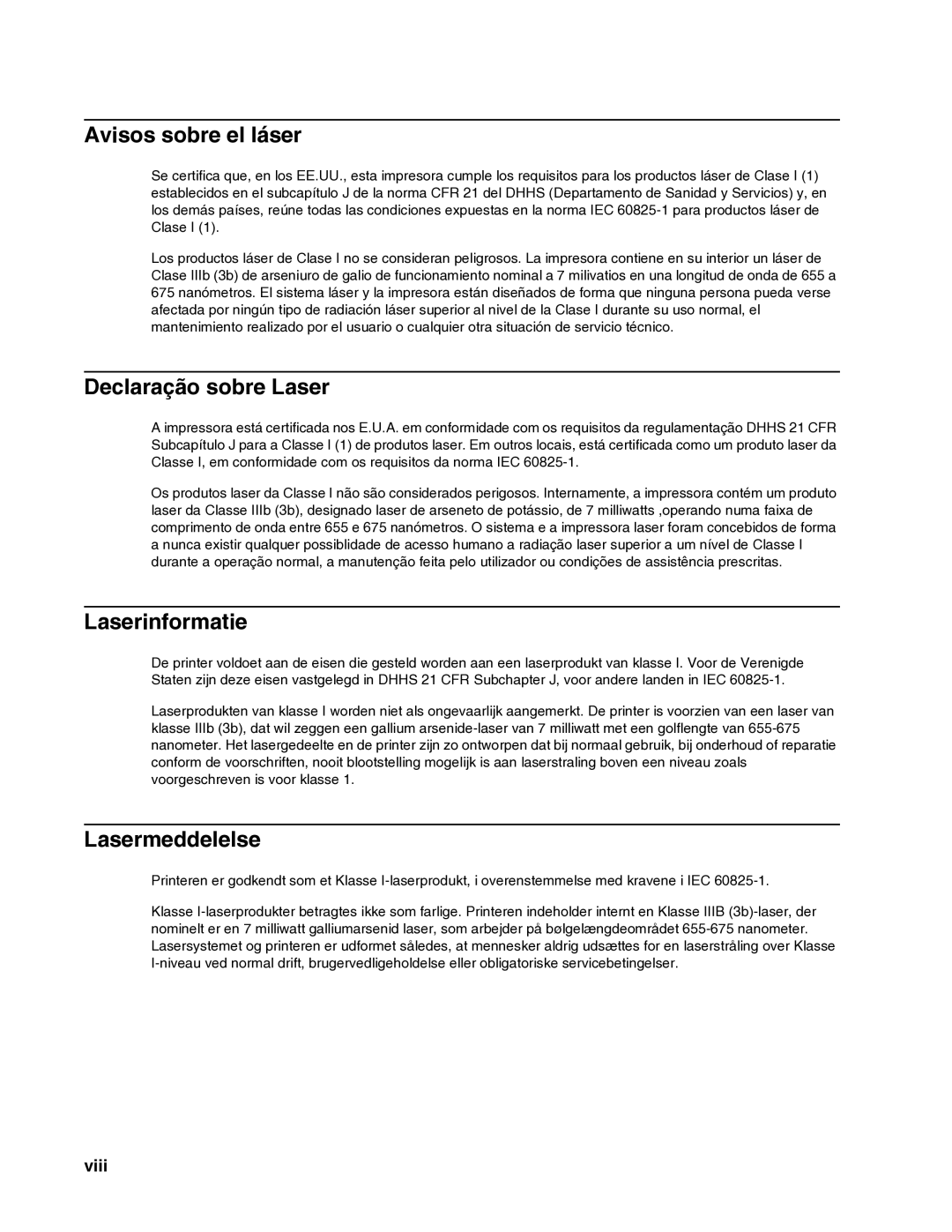 Avisos sobre el láser

Se certifica que, en los EE.UU., esta impresora cumple los requisitos para los productos láser de Clase I (1) establecidos en el subcapítulo J de la norma CFR 21 del DHHS (Departamento de Sanidad y Servicios) y, en los demás países, reúne todas las condiciones expuestas en la norma IEC 60825-1 para productos láser de Clase I (1).

Los productos láser de Clase I no se consideran peligrosos. La impresora contiene en su interior un láser de Clase IIIb (3b) de arseniuro de galio de funcionamiento nominal a 7 milivatios en una longitud de onda de 655 a 675 nanómetros. El sistema láser y la impresora están diseñados de forma que ninguna persona pueda verse afectada por ningún tipo de radiación láser superior al nivel de la Clase I durante su uso normal, el mantenimiento realizado por el usuario o cualquier otra situación de servicio técnico.

Declaração sobre Laser

A impressora está certificada nos E.U.A. em conformidade com os requisitos da regulamentação DHHS 21 CFR Subcapítulo J para a Classe I (1) de produtos laser. Em outros locais, está certificada como um produto laser da Classe I, em conformidade com os requisitos da norma IEC 60825-1.

Os produtos laser da Classe I não são considerados perigosos. Internamente, a impressora contém um produto laser da Classe IIIb (3b), designado laser de arseneto de potássio, de 7 milliwatts ,operando numa faixa de comprimento de onda entre 655 e 675 nanómetros. O sistema e a impressora laser foram concebidos de forma a nunca existir qualquer possiblidade de acesso humano a radiação laser superior a um nível de Classe I durante a operação normal, a manutenção feita pelo utilizador ou condições de assistência prescritas.

Laserinformatie

De printer voldoet aan de eisen die gesteld worden aan een laserprodukt van klasse I. Voor de Verenigde Staten zijn deze eisen vastgelegd in DHHS 21 CFR Subchapter J, voor andere landen in IEC 60825-1.

Laserprodukten van klasse I worden niet als ongevaarlijk aangemerkt. De printer is voorzien van een laser van klasse IIIb (3b), dat wil zeggen een gallium arsenide-laser van 7 milliwatt met een golflengte van 655-675 nanometer. Het lasergedeelte en de printer zijn zo ontworpen dat bij normaal gebruik, bij onderhoud of reparatie conform de voorschriften, nooit blootstelling mogelijk is aan laserstraling boven een niveau zoals voorgeschreven is voor klasse 1.

Lasermeddelelse

Printeren er godkendt som et Klasse I-laserprodukt, i overenstemmelse med kravene i IEC 60825-1.

Klasse I-laserprodukter betragtes ikke som farlige. Printeren indeholder internt en Klasse IIIB (3b)-laser, der nominelt er en 7 milliwatt galliumarsenid laser, som arbejder på bølgelængdeområdet 655-675 nanometer. Lasersystemet og printeren er udformet således, at mennesker aldrig udsættes for en laserstråling over Klasse I-niveau ved normal drift, brugervedligeholdelse eller obligatoriske servicebetingelser.

viii